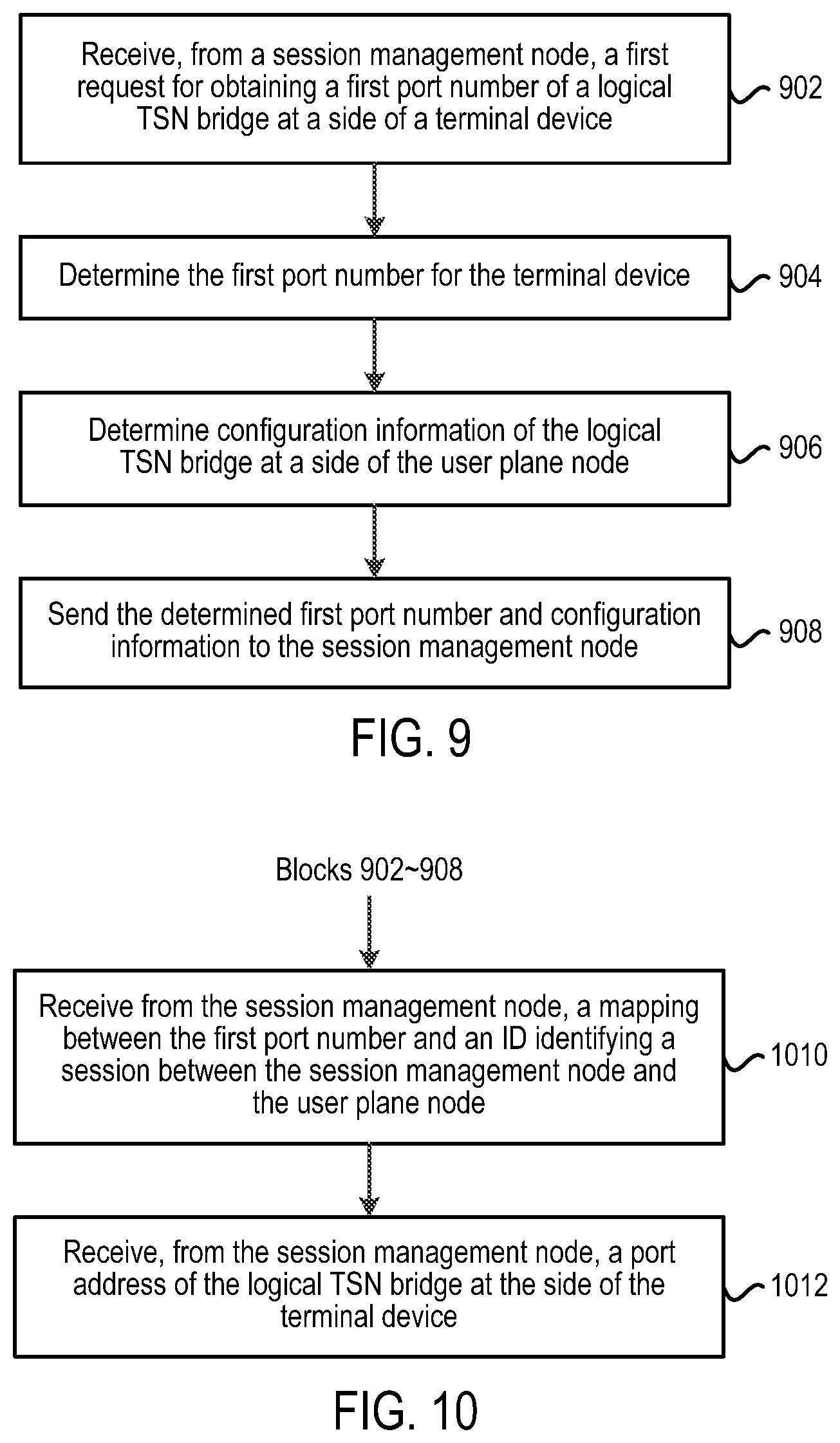 Receive, from a session management node, a first request for obtaining a first port number of a logical TSN bridge at a side of a terminal device

902

Determine the first port number for the terminal device

904

Determine configuration information of the logical TSN bridge at a side of the user plane node

906

Send the determined first port number and configuration information to the session management node

908

FIG. 9

Blocks 902~908

Receive from the session management node, a mapping between the first port number and an ID identifying a session between the session management node and the user plane node

1010

Receive, from the session management node, a port address of the logical TSN bridge at the side of the terminal device

1012

FIG. 10